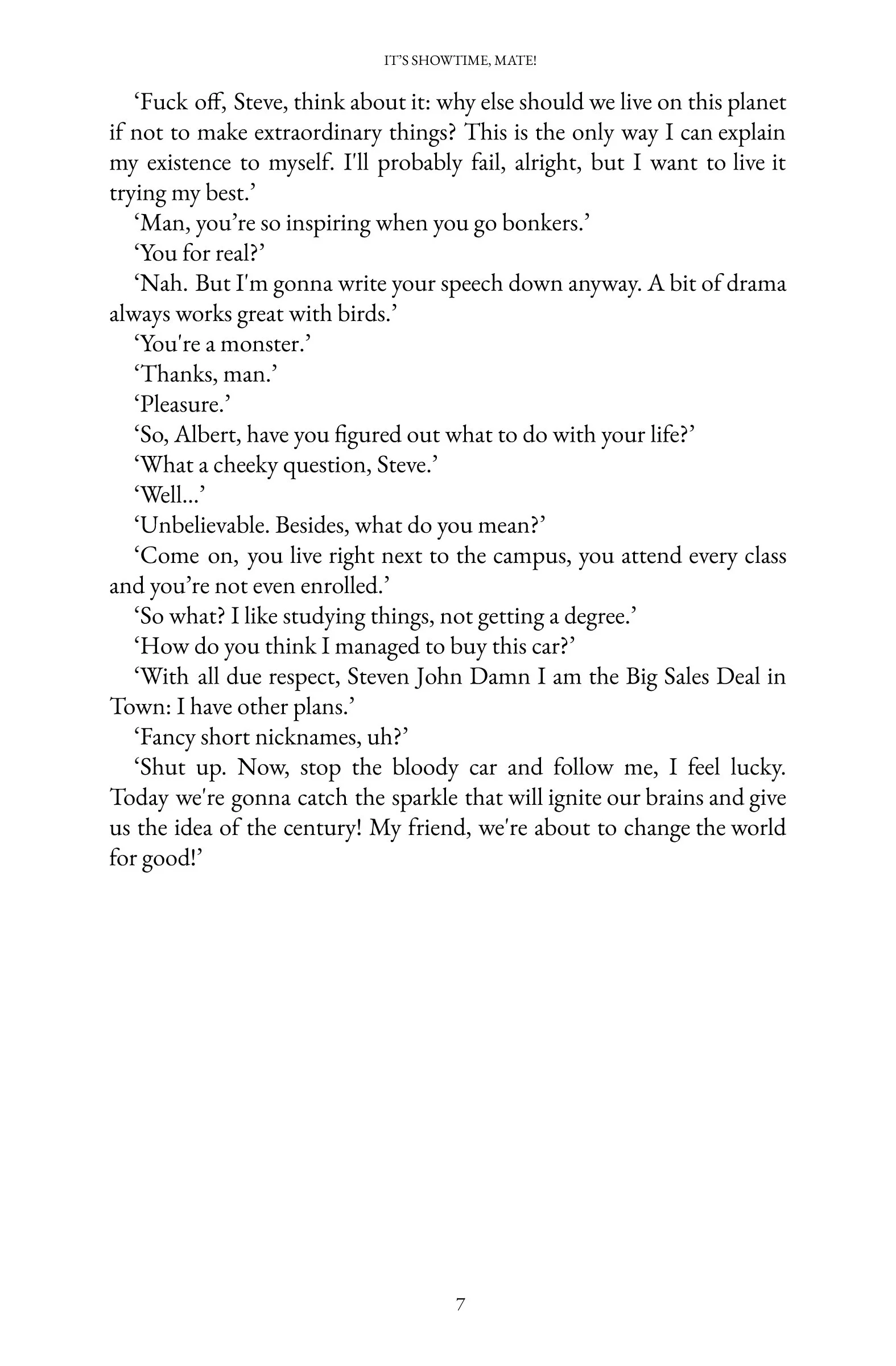 IT'S SHOWTIME, MATE!

'Fuck off, Steve, think about it: why else should we live on this planet if not to make extraordinary things? This is the only way I can explain my existence to myself. I'll probably fail, alright, but I want to live it trying my best.'

'Man, you're so inspiring when you go bonkers.'

'You for real?'

'Nah. But I'm gonna write your speech down anyway. A bit of drama always works great with birds.'

'You're a monster.'

'Thanks, man.'

'Pleasure.'

'So, Albert, have you figured out what to do with your life?'

'What a cheeky question, Steve.'

'Well...'

'Unbelievable. Besides, what do you mean?'

'Come on, you live right next to the campus, you attend every class and you're not even enrolled.'

'So what? I like studying things, not getting a degree.'

'How do you think I managed to buy this car?'

'With all due respect, Steven John Damn I am the Big Sales Deal in Town: I have other plans.'

'Fancy short nicknames, uh?'

'Shut up. Now, stop the bloody car and follow me, I feel lucky. Today we're gonna catch the sparkle that will ignite our brains and give us the idea of the century! My friend, we're about to change the world for good!'

7